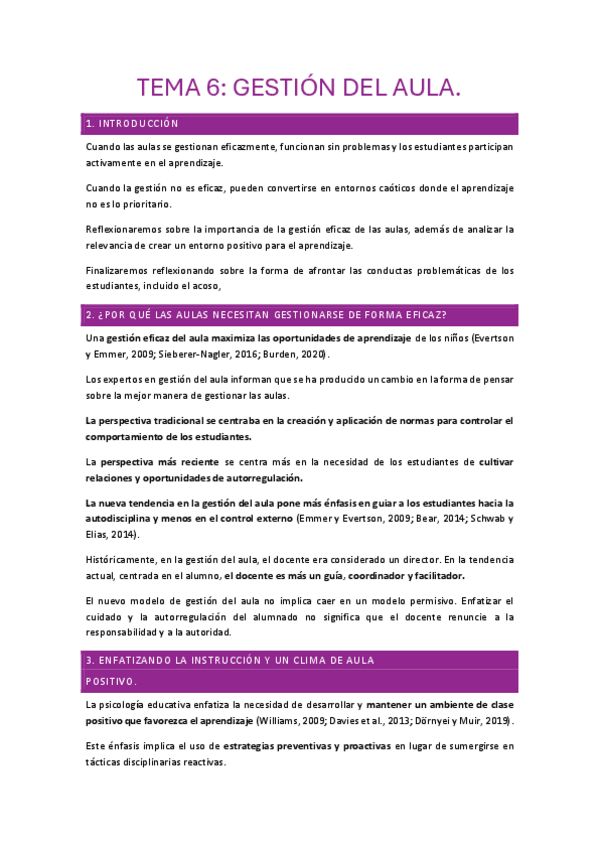 TEMA 6: GESTIÓN DEL AULA.

1. INTRODUCCIÓN

Cuando las aulas se gestionan eficazmente, funcionan sin problemas y los estudiantes participan activamente en el aprendizaje.

Cuando la gestión no es eficaz, pueden convertirse en entornos caóticos donde el aprendizaje no es lo prioritario.

Reflexionaremos sobre la importancia de la gestión eficaz de las aulas, además de analizar la relevancia de crear un entorno positivo para el aprendizaje.

Finalizaremos reflexionando sobre la forma de afrontar las conductas problemáticas de los estudiantes, incluido el acoso,

2. ¿POR QUÉ LAS AULAS NECESITAN GESTIONARSE DE FORMA EFICAZ?

Una gestión eficaz del aula maximiza las oportunidades de aprendizaje de los niños (Evertson y Emmer, 2009; Sieberer-Nagler, 2016; Burden, 2020).

Los expertos en gestión del aula informan que se ha producido un cambio en la forma de pensar sobre la mejor manera de gestionar las aulas.

La perspectiva tradicional se centraba en la creación y aplicación de normas para controlar el comportamiento de los estudiantes.

La perspectiva más reciente se centra más en la necesidad de los estudiantes de cultivar relaciones y oportunidades de autorregulación.

La nueva tendencia en la gestión del aula pone más énfasis en guiar a los estudiantes hacia la autodisciplina y menos en el control externo (Emmer y Evertson, 2009; Bear, 2014; Schwab y Elias, 2014).

Históricamente, en la gestión del aula, el docente era considerado un director. En la tendencia actual, centrada en el alumno, el docente es más un guía, coordinador y facilitador.

El nuevo modelo de gestión del aula no implica caer en un modelo permisivo. Enfatizar el cuidado y la autorregulación del alumnado no significa que el docente renuncie a la responsabilidad y a la autoridad.

3. ENFATIZANDO LA INSTRUCCIÓN Y UN CLIMA DE AULA POSITIVO.

La psicología educativa enfatiza la necesidad de desarrollar y mantener un ambiente de clase positivo que favorezca el aprendizaje (Williams, 2009; Davies et al., 2013; Dörnyei y Muir, 2019).

Este énfasis implica el uso de estrategias preventivas y proactivas en lugar de sumergirse en tácticas disciplinarias reactivas.